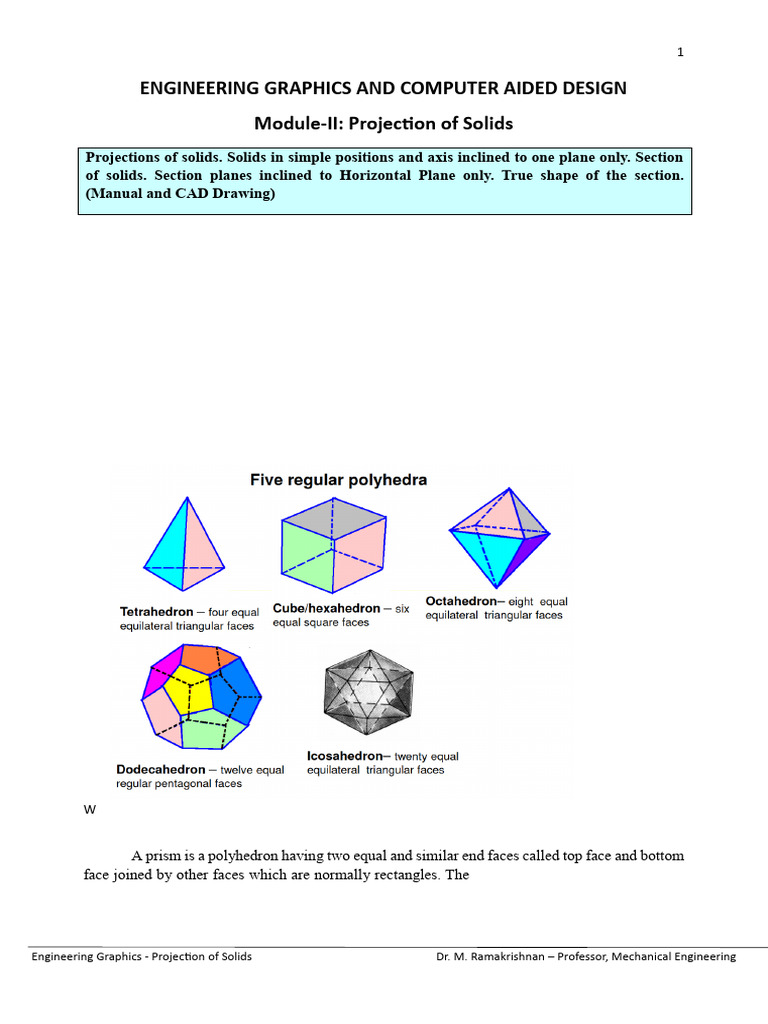 1

ENGINEERING GRAPHICS AND COMPUTER AIDED DESIGN

Module-II: Projection of Solids

Projections of solids. Solids in simple positions and axis inclined to one plane only. Section of solids. Section planes inclined to Horizontal Plane only. True shape of the section. (Manual and CAD Drawing)

Five regular polyhedra

Tetrahedron – four equal equilateral triangular faces

Cube/hexahedron – six equal square faces

Octahedron– eight equal equilateral triangular faces

Dodecahedron – twelve equal regular pentagonal faces

Icosahedron– twenty equal equilateral triangular faces

W

A prism is a polyhedron having two equal and similar end faces called top face and bottom face joined by other faces which are normally rectangles. The

Engineering Graphics - Projection of Solids

Dr. M. Ramakrishnan – Professor, Mechanical Engineering